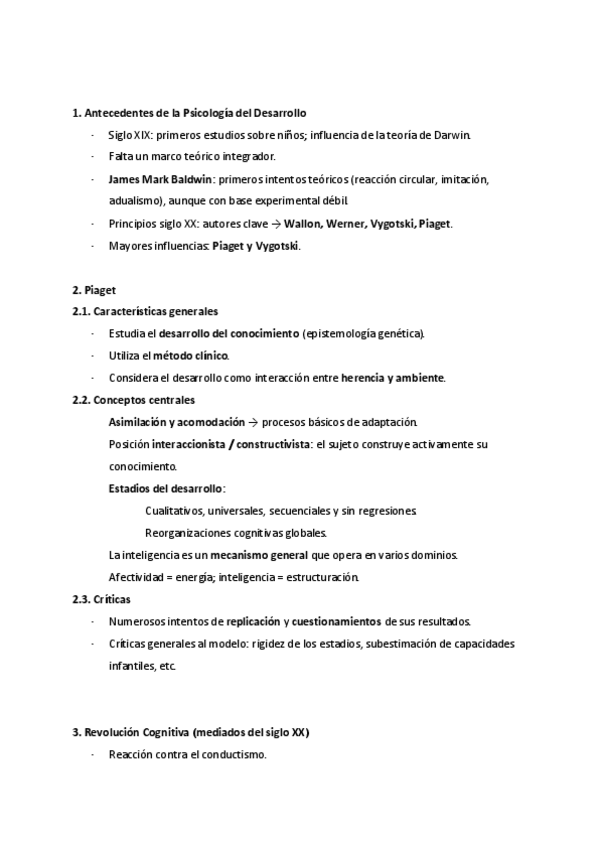 1. Antecedentes de la Psicología del Desarrollo

· Siglo XIX: primeros estudios sobre niños; influencia de la teoría de Darwin.
· Falta un marco teórico integrador.
· James Mark Baldwin: primeros intentos teóricos (reacción circular, imitación, adualismo), aunque con base experimental débil.
· Principios siglo XX: autores clave → Wallon, Werner, Vygotski, Piaget.
· Mayores influencias: Piaget y Vygotski.

2. Piaget
2.1. Características generales

· Estudia el desarrollo del conocimiento (epistemología genética).
· Utiliza el método clínico.
· Considera el desarrollo como interacción entre herencia y ambiente.

2.2. Conceptos centrales

Asimilación y acomodación → procesos básicos de adaptación.
Posición interaccionista / constructivista: el sujeto construye activamente su conocimiento.
Estadios del desarrollo:
Cualitativos, universales, secuenciales y sin regresiones.
Reorganizaciones cognitivas globales.
La inteligencia es un mecanismo general que opera en varios dominios.
Afectividad = energía; inteligencia = estructuración.

2.3. Críticas

· Numerosos intentos de replicación y cuestionamientos de sus resultados.
· Críticas generales al modelo: rigidez de los estadios, subestimación de capacidades infantiles, etc.

3. Revolución Cognitiva (mediados del siglo XX)

· Reacción contra el conductismo.